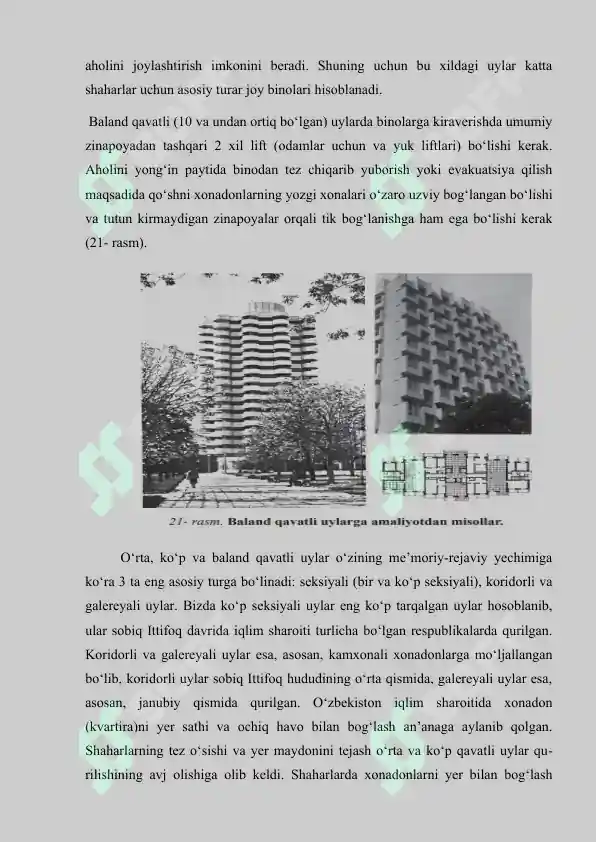 aholini joylashtirish imkonini beradi. Shuning uchun bu xildagi uylar katta shaharlar uchun asosiy turar joy binolari hisoblanadi.

Baland qavatli (10 va undan ortiq bo‘lgan) uylarda binolarga kiraverishda umumiy zinapoyadan tashqari 2 xil lift (odamlar uchun va yuk liftlari) bo‘lishi kerak. Aholini yong‘in paytida binodan tez chiqarib yuborish yoki evakuatsiya qilish maqsadida qo‘shni xonadonlarning yozgi xonalari o‘zaro uzviy bog‘langan bo‘lishi va tutun kirmaydigan zinapoyalar orqali tik bog‘lanishga ham ega bo‘lishi kerak (21- rasm).

21- rasm. Baland qavatli uylarga amaliyotdan misollar.

O‘rta, ko‘p va baland qavatli uylar o‘zining me’moriy-rejaviy yechimiga ko‘ra 3 ta eng asosiy turga bo‘linadi: seksiyali (bir va ko‘p seksiyali), koridorli va galereyali uylar. Bizda ko‘p seksiyali uylar eng ko‘p tarqalgan uylar hosoblanib, ular sobiq Ittifoq davrida iqlim sharoiti turlicha bo‘lgan respublikalarda qurilgan. Koridorli va galereyali uylar esa, asosan, kamxonali xonadonlarga mo‘ljallangan bo‘lib, koridorli uylar sobiq Ittifoq hududining o‘rta qismida, galereyali uylar esa, asosan, janubiy qismida qurilgan. O‘zbekiston iqlim sharoitida xonadon (kvartira)ni yer sathi va ochiq havo bilan bog‘lash an’anaga aylanib qolgan. Shaharlarning tez o‘sishi va yer maydonini tejash o‘rta va ko‘p qavatli uylar qurilishining avj olishiga olib keldi. Shaharlarda xonadonlarni yer bilan bog‘lash